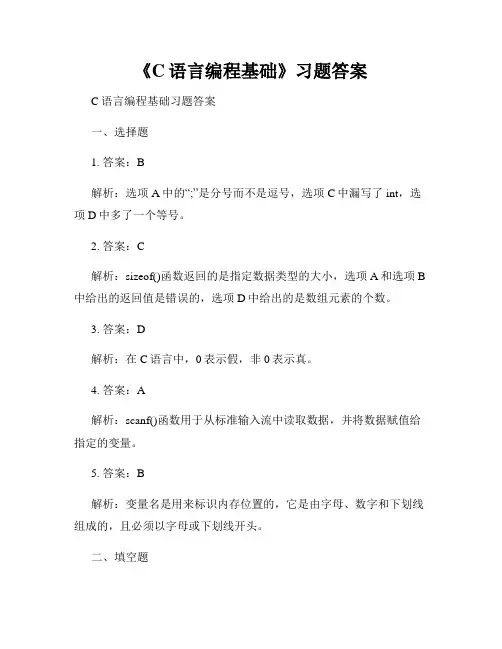 《C 语言编程基础》习题答案

C 语言编程基础习题答案

一、选择题

1. 答案：B

解析：选项 A 中的“;”是分号而不是逗号，选项 C 中漏写了 int，选项 D 中多了一个等号。

2. 答案：C

解析：sizeof()函数返回的是指定数据类型的大小，选项 A 和选项 B 中给出的返回值是错误的，选项 D 中给出的是数组元素的个数。

3. 答案：D

解析：在 C 语言中，0 表示假，非 0 表示真。

4. 答案：A

解析：scanf()函数用于从标准输入流中读取数据，并将数据赋值给指定的变量。

5. 答案：B

解析：变量名是用来标识内存位置的，它是由字母、数字和下划线组成的，且必须以字母或下划线开头。

二、填空题